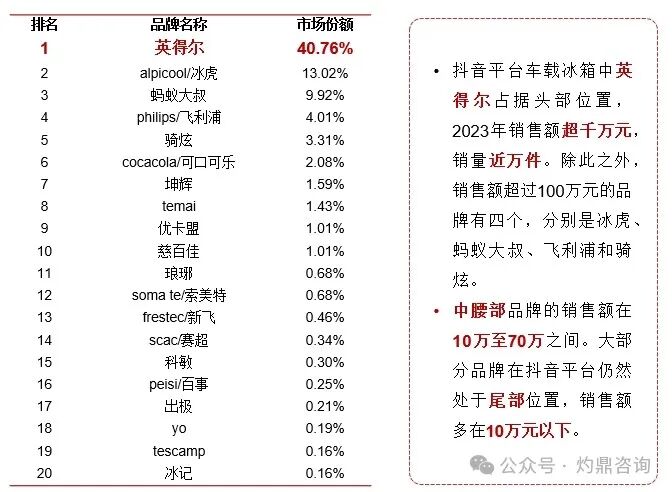 | 排名 | 品牌名称 | 市场份额 |
|---|---|---|
| 1 | 英得尔 | 40.76% |
| 2 | alpicool/冰虎 | 13.02% |
| 3 | 蚂蚁大叔 | 9.92% |
| 4 | philips/飞利浦 | 4.01% |
| 5 | 骑炫 | 3.31% |
| 6 | cocacola/可口可乐 | 2.08% |
| 7 | 坤辉 | 1.59% |
| 8 | temai | 1.43% |
| 9 | 优卡盟 | 1.01% |
| 10 | 慈百佳 | 1.01% |
| 11 | 琅琊 | 0.68% |
| 12 | soma te/索美特 | 0.68% |
| 13 | frestec/新飞 | 0.46% |
| 14 | scac/赛超 | 0.34% |
| 15 | 科敏 | 0.30% |
| 16 | peisi/百事 | 0.25% |
| 17 | 出极 | 0.21% |
| 18 | yo | 0.19% |
| 19 | tescamp | 0.16% |
| 20 | 冰记 | 0.16% |

• 抖音平台车载冰箱中英得尔占据头部位置，2023年销售额超千万元，销量近万件。除此之外，销售额超过100万元的品牌有四个，分别是冰虎、蚂蚁大叔、飞利浦和骑炫。

• 中腰部品牌的销售额在10万至70万之间。大部分品牌在抖音平台仍然处于尾部位置，销售额多在10万元以下。

公众号 · 灼鼎咨询